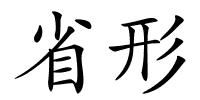 省形